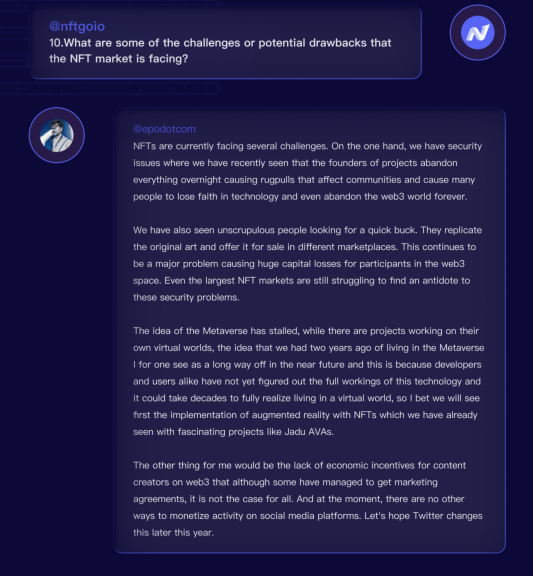 @nftgoio
10.What are some of the challenges or potential drawbacks that the NFT market is facing?

@epodotcom
NFTs are currently facing several challenges. On the one hand, we have security issues where we have recently seen that the founders of projects abandon everything overnight causing rugpulls that affect communities and cause many people to lose faith in technology and even abandon the web3 world forever.

We have also seen unscrupulous people looking for a quick buck. They replicate the original art and offer it for sale in different marketplaces. This continues to be a major problem causing huge capital losses for participants in the web3 space. Even the largest NFT markets are still struggling to find an antidote to these security problems.

The idea of the Metaverse has stalled, while there are projects working on their own virtual worlds, the idea that we had two years ago of living in the Metaverse I for one see as a long way off in the near future and this is because developers and users alike have not yet figured out the full workings of this technology and it could take decades to fully realize living in a virtual world, so I bet we will see first the implementation of augmented reality with NFTs which we have already seen with fascinating projects like Jadu AVAs.

The other thing for me would be the lack of economic incentives for content creators on web3 that although some have managed to get marketing agreements, it is not the case for all. And at the moment, there are no other ways to monetize activity on social media platforms. Let's hope Twitter changes this later this year.